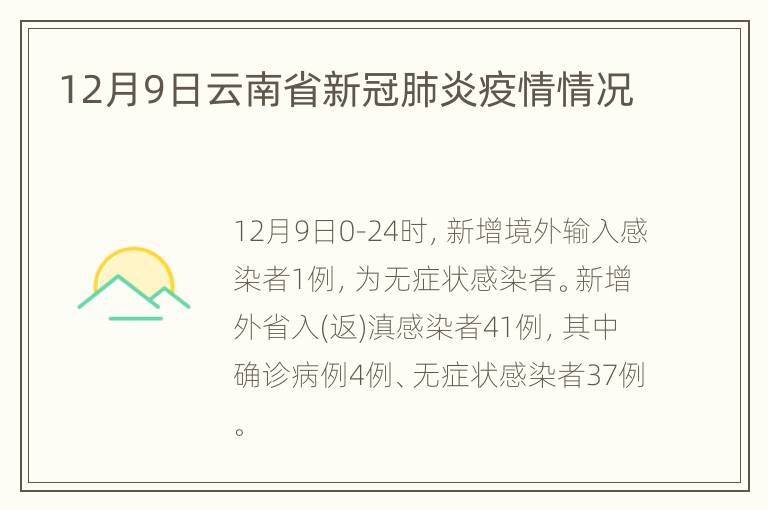 12月9日云南省新冠肺炎疫情情况

12月9日0-24时, 新增境外输入感染者1例, 为无症状感染者。新增外省入(返)滇感染者41例, 其中确诊病例4例、无症状感染者37例。